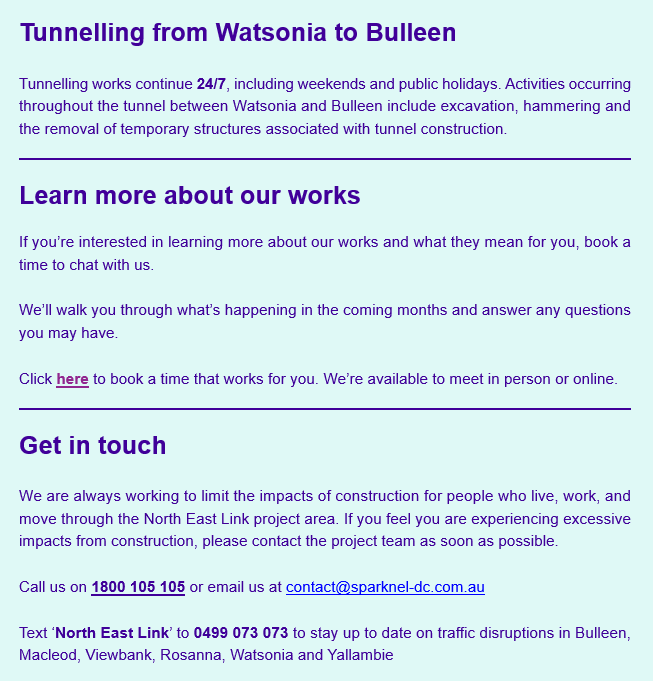 Tunnelling from Watsonia to Bulleen

Tunnelling works continue 24/7, including weekends and public holidays. Activities occurring throughout the tunnel between Watsonia and Bulleen include excavation, hammering and the removal of temporary structures associated with tunnel construction.

Learn more about our works

If you’re interested in learning more about our works and what they mean for you, book a time to chat with us.

We’ll walk you through what’s happening in the coming months and answer any questions you may have.

Click here to book a time that works for you. We’re available to meet in person or online.

Get in touch

We are always working to limit the impacts of construction for people who live, work, and move through the North East Link project area. If you feel you are experiencing excessive impacts from construction, please contact the project team as soon as possible.

Call us on 1800 105 105 or email us at contact@sparknel-dc.com.au

Text ‘North East Link’ to 0499 073 073 to stay up to date on traffic disruptions in Bulleen, Macleod, Viewbank, Rosanna, Watsonia and Yallambie